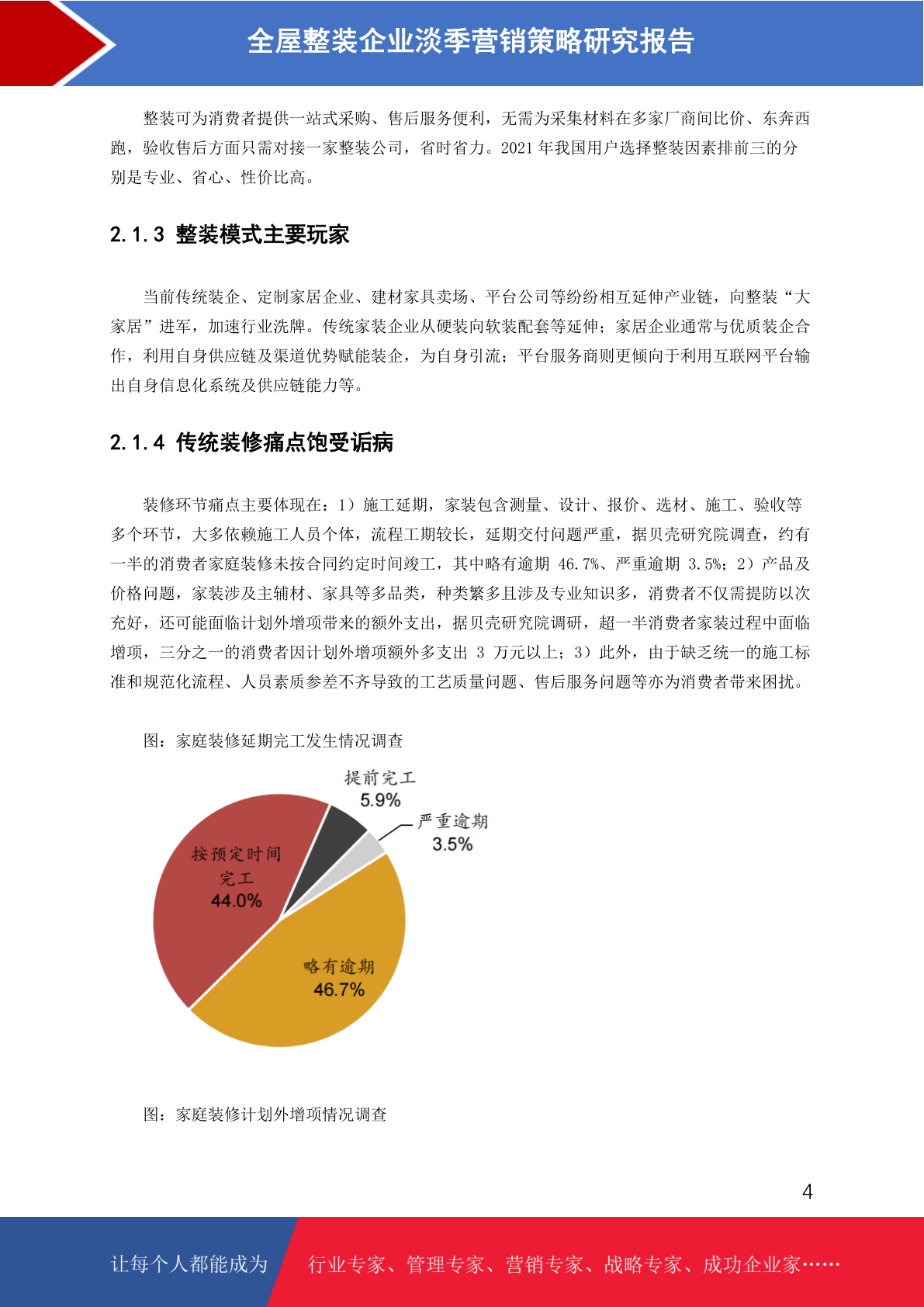 全屋整装企业淡季营销策略研究报告

整装可为消费者提供一站式采购、售后服务便利，无需为采集材料在多家厂商间比价、东奔西跑，验收售后方面只需对接一家整装公司，省时省力。2021 年我国用户选择整装因素排前三的分别是专业、省心、性价比高。

2.1.3 整装模式主要玩家

当前传统装企、定制家居企业、建材家具卖场、平台公司等纷纷相互延伸产业链，向整装“大家居”进军，加速行业洗牌。传统家装企业从硬装向软装配套等延伸；家居企业通常与优质装企合作，利用自身供应链及渠道优势赋能装企，为自身引流；平台服务商则更倾向于利用互联网平台输出自身信息化系统及供应链能力等。

2.1.4 传统装修痛点饱受诟病

装修环节痛点主要体现在：1）施工延期，家装包含测量、设计、报价、选材、施工、验收等多个环节，大多依赖施工人员个体，流程工期较长，延期交付问题严重，据贝壳研究院调查，约有一半的消费者家庭装修未按合同约定时间竣工，其中略有逾期 46.7%、严重逾期 3.5%；2）产品及价格问题，家装涉及主辅材、家具等多品类，种类繁多且涉及专业知识多，消费者不仅需提防以次充好，还可能面临计划外增项带来的额外支出，据贝壳研究院调研，超一半消费者家装过程中面临增项，三分之一的消费者因计划外增项额外多支出 3 万元以上；3）此外，由于缺乏统一的施工标准和规范化流程、人员素质参差不齐导致的工艺质量问题、售后服务问题等亦为消费者带来困扰。

图：家庭装修延期完工发生情况调查

提前完工
5.9%
严重逾期
3.5%
按预定时间完工
44.0%
略有逾期
46.7%

图：家庭装修计划外增项情况调查

4

让每个人都能成为 行业专家、管理专家、营销专家、战略专家、成功企业家……